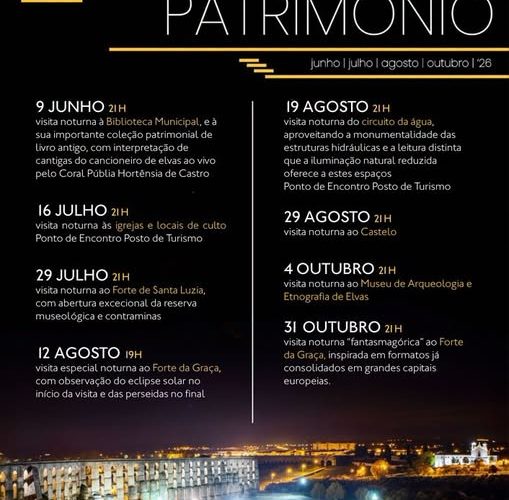 PATRIMÓNIO

junho | julho | agosto | outubro | '26

9 JUNHO 21H
visita noturna à Biblioteca Municipal, e à sua importante coleção patrimonial de livro antigo, com interpretação de cantigas do cancioneiro de elvas ao vivo pelo Coral Públia Hortênsia de Castro

16 JULHO 21H
visita noturna às igrejas e locais de culto
Ponto de Encontro Posto de Turismo

29 JULHO 21H
visita noturna ao Forte de Santa Luzia, com abertura excecional da reserva museológica e contraminas

12 AGOSTO 19H
visita especial noturna ao Forte da Graça, com observação do eclipse solar no início da visita e das perseidas no final

19 AGOSTO 21H
visita noturna do circuito da água, aproveitando a monumentalidade das estruturas hidráulicas e a leitura distinta que a iluminação natural reduzida oferece a estes espaços
Ponto de Encontro Posto de Turismo

29 AGOSTO 21H
visita noturna ao Castelo

4 OUTUBRO 21H
visita noturna ao Museu de Arqueologia e Etnografia de Elvas

31 OUTUBRO 21H
visita noturna "fantasmagórica" ao Forte da Graça, inspirada em formatos já consolidados em grandes capitais europeias.